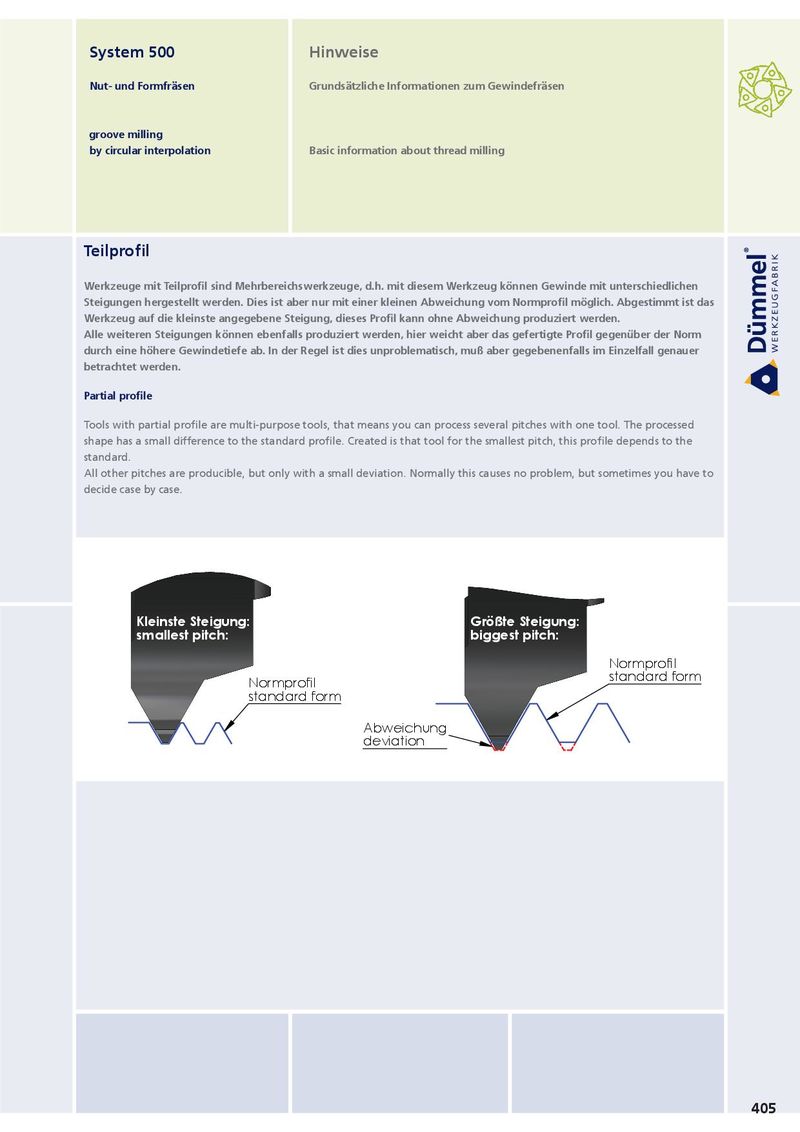 System 500

Nut- und Formfräsen

groove milling
by circular interpolation

Hinweise

Grundsätzliche Informationen zum Gewindefräsen

Basic information about thread milling

Dümmel®
WERKZEUGFABRIK

Teilprofil

Werkzeuge mit Teilprofil sind Mehrbereichswerkzeuge, d.h. mit diesem Werkzeug können Gewinde mit unterschiedlichen Steigungen hergestellt werden. Dies ist aber nur mit einer kleinen Abweichung vom Normprofil möglich. Abgestimmt ist das Werkzeug auf die kleinste angegebene Steigung, dieses Profil kann ohne Abweichung produziert werden.
Alle weiteren Steigungen können ebenfalls produziert werden, hier weicht aber das gefertigte Profil gegenüber der Norm durch eine höhere Gewindetiefe ab. In der Regel ist dies unproblematisch, muß aber gegebenenfalls im Einzelfall genauer betrachtet werden.

Partial profile

Tools with partial profile are multi-purpose tools, that means you can process several pitches with one tool. The processed shape has a small difference to the standard profile. Created is that tool for the smallest pitch, this profile depends to the standard.
All other pitches are producible, but only with a small deviation. Normally this causes no problem, but sometimes you have to decide case by case.

Kleinste Steigung:
smallest pitch:

Normprofil
standard form

Größte Steigung:
biggest pitch:

Normprofil
standard form

Abweichung
deviation

405